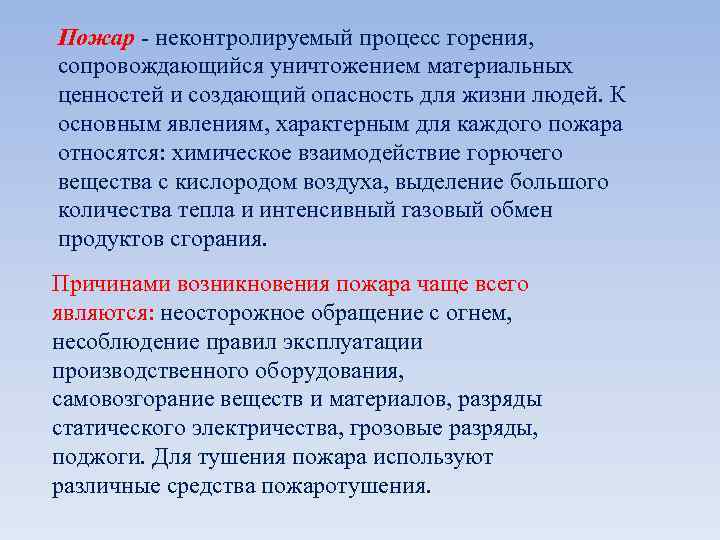 Пожар - неконтролируемый процесс горения, сопровождающийся уничтожением материальных ценностей и создающий опасность для жизни людей. К основным явлениям, характерным для каждого пожара относятся: химическое взаимодействие горючего вещества с кислородом воздуха, выделение большого количества тепла и интенсивный газовый обмен продуктов сгорания.

Причинами возникновения пожара чаще всего являются: неосторожное обращение с огнем, несоблюдение правил эксплуатации производственного оборудования, самовозгорание веществ и материалов, разряды статического электричества, грозовые разряды, поджоги. Для тушения пожара используют различные средства пожаротушения.